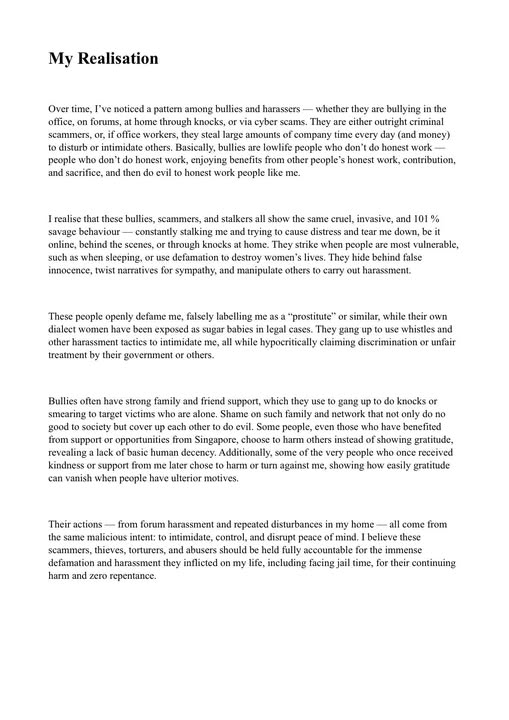 My Realisation

Over time, I've noticed a pattern among bullies and harassers — whether they are bullying in the office, on forums, at home through knocks, or via cyber scams. They are either outright criminal scammers, or, if office workers, they steal large amounts of company time every day (and money) to disturb or intimidate others. Basically, bullies are lowlife people who don't do honest work — people who don't do honest work, enjoying benefits from other people's honest work, contribution, and sacrifice, and then do evil to honest work people like me.

I realise that these bullies, scammers, and stalkers all show the same cruel, invasive, and 101 % savage behaviour — constantly stalking me and trying to cause distress and tear me down, be it online, behind the scenes, or through knocks at home. They strike when people are most vulnerable, such as when sleeping, or use defamation to destroy women's lives. They hide behind false innocence, twist narratives for sympathy, and manipulate others to carry out harassment.

These people openly defame me, falsely labelling me as a "prostitute" or similar, while their own dialect women have been exposed as sugar babies in legal cases. They gang up to use whistles and other harassment tactics to intimidate me, all while hypocritically claiming discrimination or unfair treatment by their government or others.

Bullies often have strong family and friend support, which they use to gang up to do knocks or smearing to target victims who are alone. Shame on such family and network that not only do no good to society but cover up each other to do evil. Some people, even those who have benefited from support or opportunities from Singapore, choose to harm others instead of showing gratitude, revealing a lack of basic human decency. Additionally, some of the very people who once received kindness or support from me later chose to harm or turn against me, showing how easily gratitude can vanish when people have ulterior motives.

Their actions — from forum harassment and repeated disturbances in my home — all come from the same malicious intent: to intimidate, control, and disrupt peace of mind. I believe these scammers, thieves, torturers, and abusers should be held fully accountable for the immense defamation and harassment they inflicted on my life, including facing jail time, for their continuing harm and zero repentance.